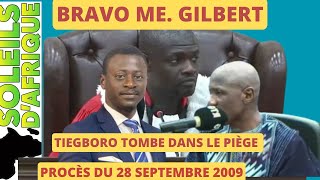 SOLEILS D'AFRIQUE

BRAVO ME. GILBERT

TIEGBORO TOMBE DANS LE PIÈGE

PROCÈS DU 28 SEPTEMBRE 2009